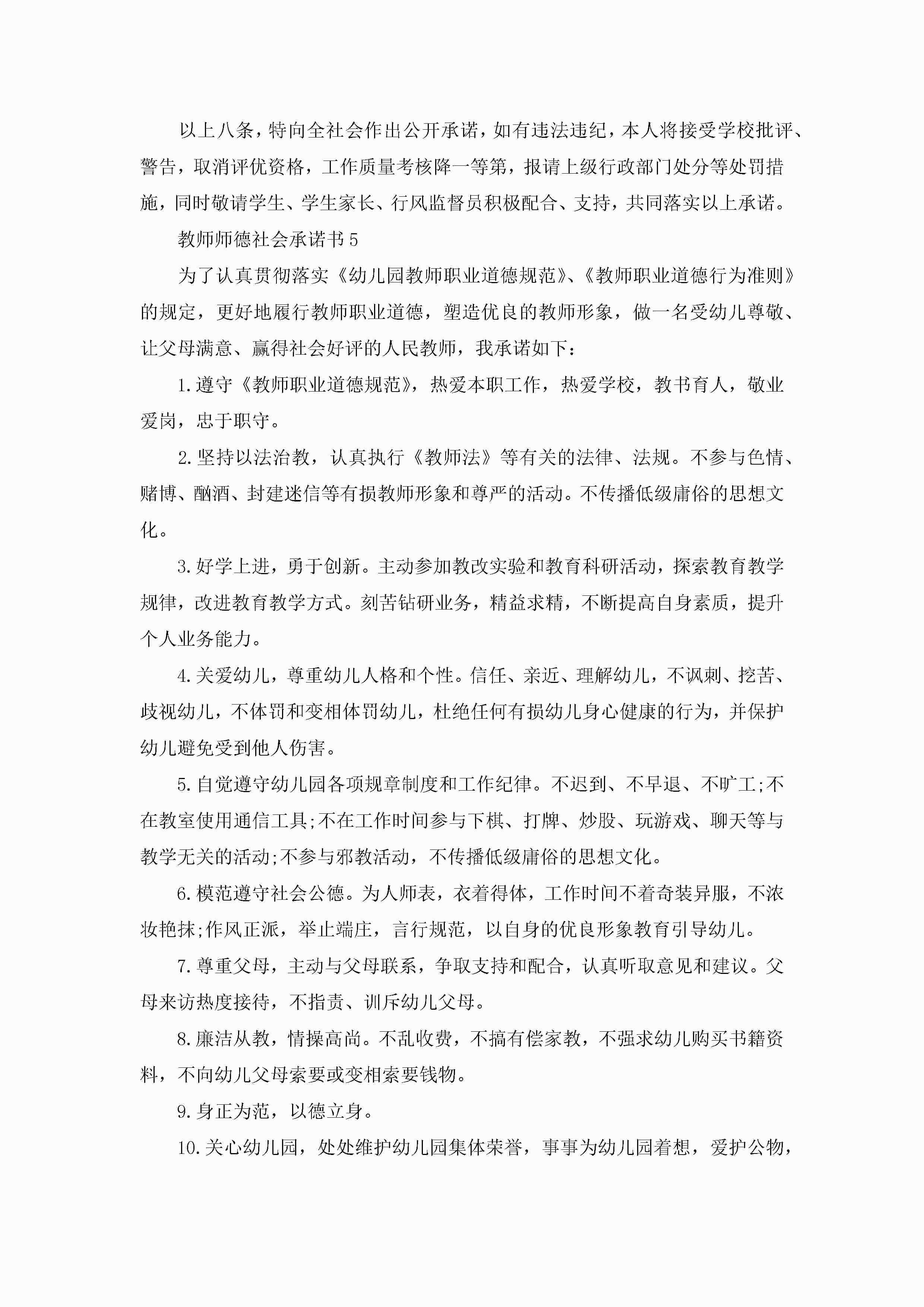 以上八条，特向全社会作出公开承诺，如有违法违纪，本人将接受学校批评、警告，取消评优资格，工作质量考核降一等第，报请上级行政部门处分等处罚措施，同时敬请学生、学生家长、行风监督员积极配合、支持，共同落实以上承诺。

教师师德社会承诺书5

为了认真贯彻落实《幼儿园教师职业道德规范》、《教师职业道德行为准则》的规定，更好地履行教师职业道德，塑造优良的教师形象，做一名受幼儿尊敬、让父母满意、赢得社会好评的人民教师，我承诺如下：

1.遵守《教师职业道德规范》，热爱本职工作，热爱学校，教书育人，敬业爱岗，忠于职守。

2.坚持以法治教，认真执行《教师法》等有关的法律、法规。不参与色情、赌博、酗酒、封建迷信等有损教师形象和尊严的活动。不传播低级庸俗的思想文化。

3.好学上进，勇于创新。主动参加教改实验和教育科研活动，探索教育教学规律，改进教育教学方式。刻苦钻研业务，精益求精，不断提高自身素质，提升个人业务能力。

4.关爱幼儿，尊重幼儿人格和个性。信任、亲近、理解幼儿，不讽刺、挖苦、歧视幼儿，不体罚和变相体罚幼儿，杜绝任何有损幼儿身心健康的行为，并保护幼儿避免受到他人伤害。

5.自觉遵守幼儿园各项规章制度和工作纪律。不迟到、不早退、不旷工;不在教室使用通信工具;不在工作时间参与下棋、打牌、炒股、玩游戏、聊天等与教学无关的活动;不参与邪教活动，不传播低级庸俗的思想文化。

6.模范遵守社会公德。为人师表，衣着得体，工作时间不着奇装异服，不浓妆艳抹;作风正派，举止端庄，言行规范，以自身的优良形象教育引导幼儿。

7.尊重父母，主动与父母联系，争取支持和配合，认真听取意见和建议。父母来访热度接待，不指责、训斥幼儿父母。

8.廉洁从教，情操高尚。不乱收费，不搞有偿家教，不强求幼儿购买书籍资料，不向幼儿父母索要或变相索要钱物。

9.身正为范，以德立身。

10.关心幼儿园，处处维护幼儿园集体荣誉，事事为幼儿园着想，爱护公物，